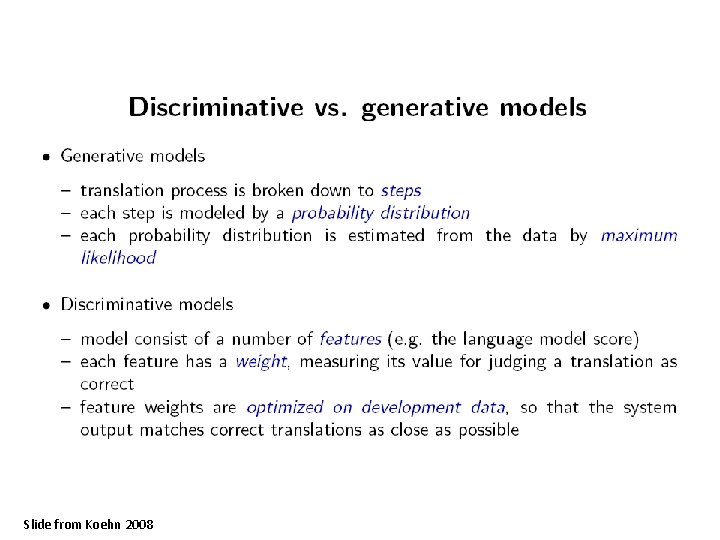 Discriminative vs. generative models

• Generative models

– translation process is broken down to steps
– each step is modeled by a probability distribution
– each probability distribution is estimated from the data by maximum likelihood

• Discriminative models

– model consist of a number of features (e.g. the language model score)
– each feature has a weight, measuring its value for judging a translation as correct
– feature weights are optimized on development data, so that the system output matches correct translations as close as possible

Slide from Koehn 2008